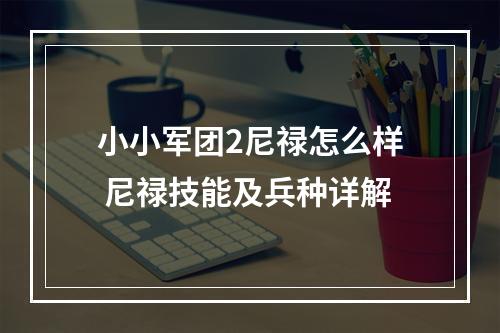 小小军团2尼禄怎么样
尼禄技能及兵种详解